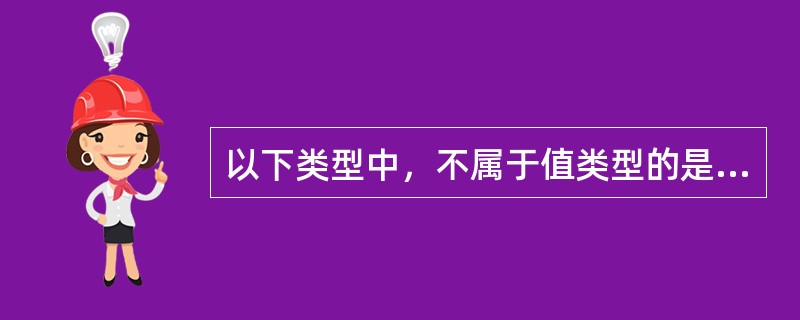 以下类型中，不属于值类型的是...